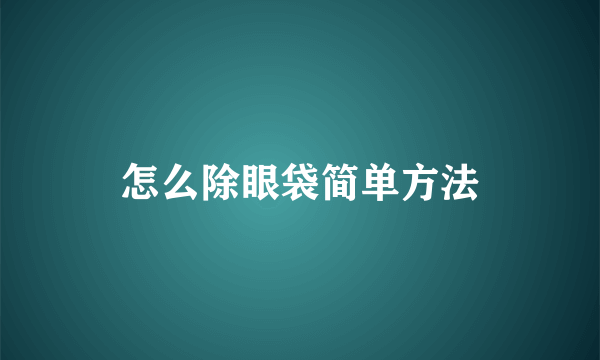 怎么除眼袋简单方法